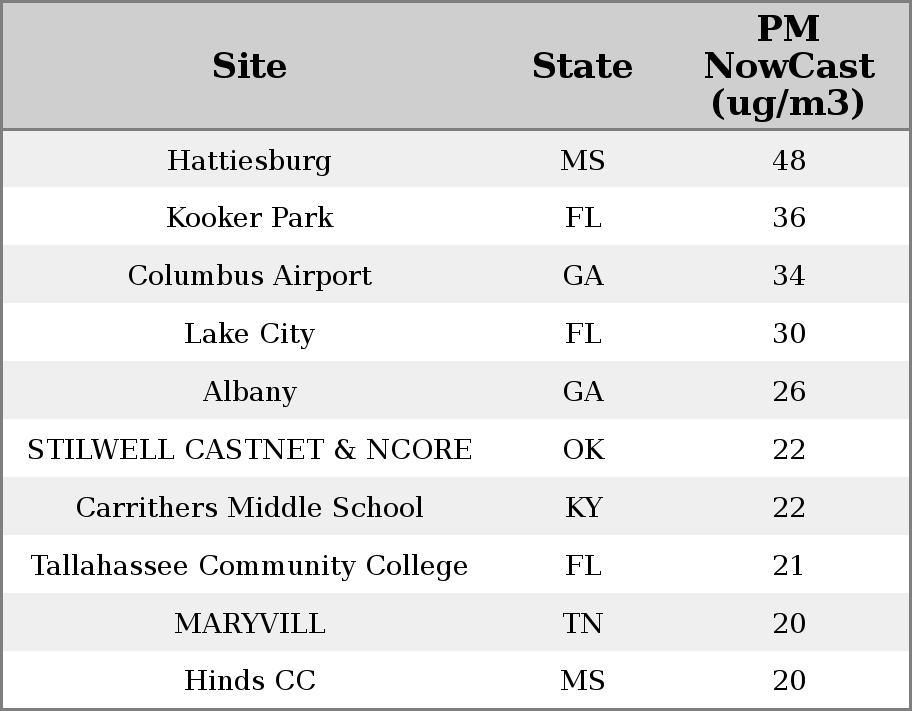 | Site | State | PM NowCast (ug/m3) |
|---|---|---|
| Hattiesburg | MS | 48 |
| Kooker Park | FL | 36 |
| Columbus Airport | GA | 34 |
| Lake City | FL | 30 |
| Albany | GA | 26 |
| STILWELL CASTNET & NCORE | OK | 22 |
| Carrithers Middle School | KY | 22 |
| Tallahassee Community College | FL | 21 |
| MARYVILL | TN | 20 |
| Hinds CC | MS | 20 |